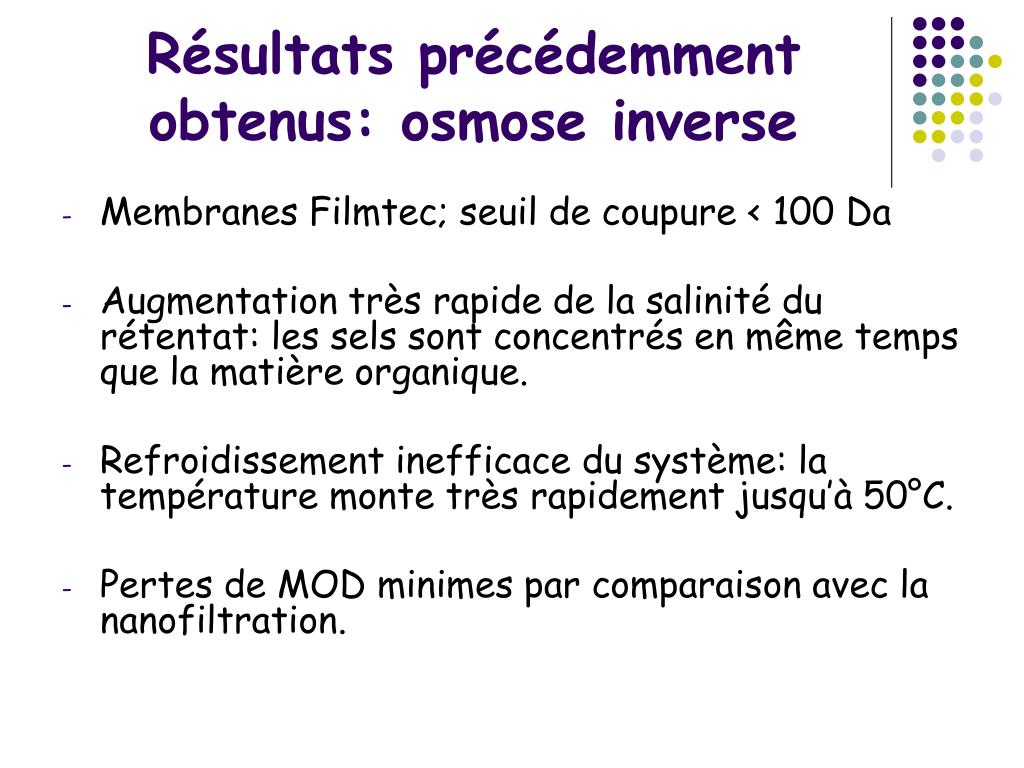 Résultats précédemment obtenus: osmose inverse

- Membranes Filmtec; seuil de coupure < 100 Da

- Augmentation très rapide de la salinité du rétentat: les sels sont concentrés en même temps que la matière organique.

- Refroidissement inefficace du système: la température monte très rapidement jusqu'à 50°C.

- Pertes de MOD minimes par comparaison avec la nanofiltration.